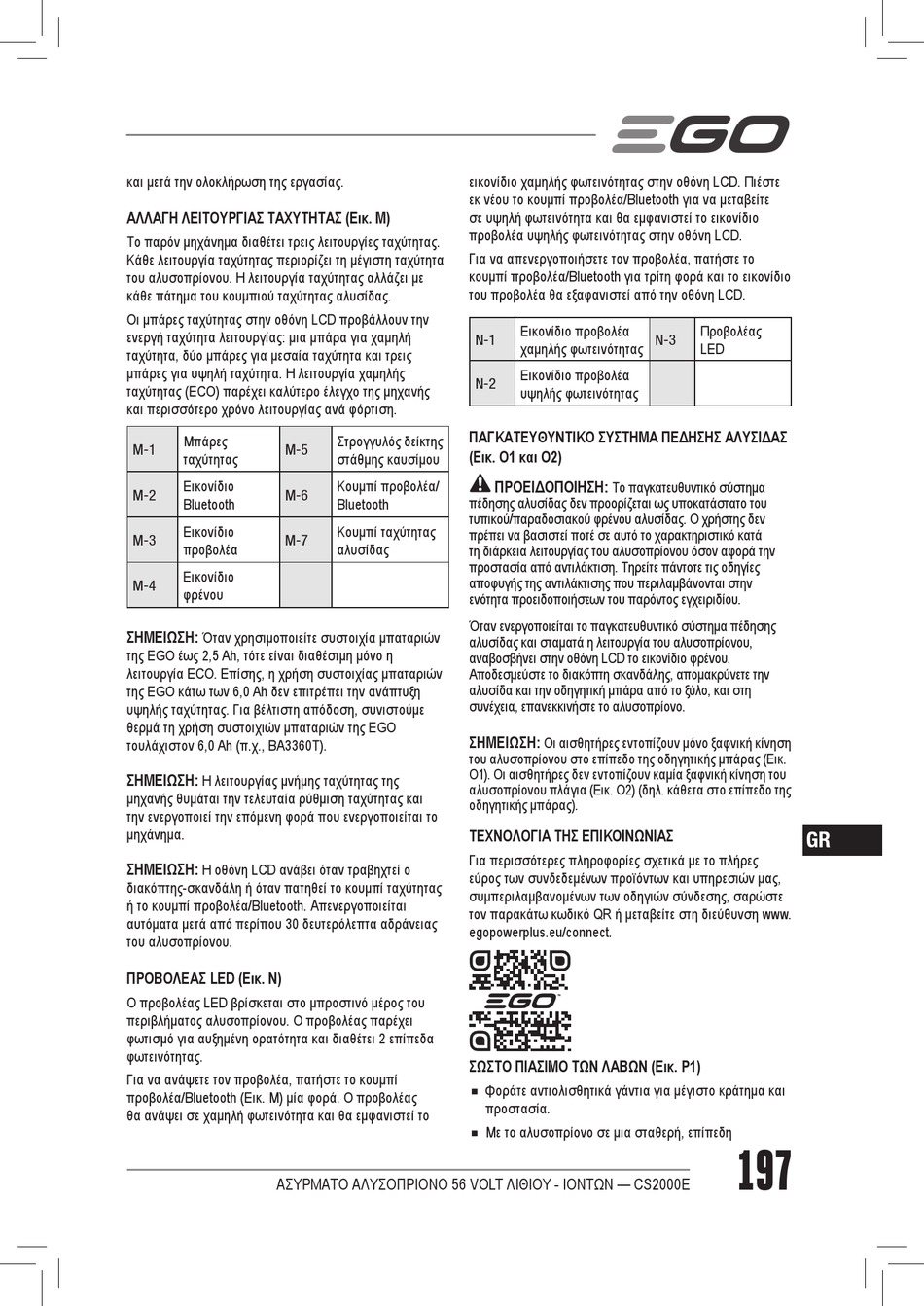 EGO

και μετά την ολοκλήρωση της εργασίας.

ΑΛΛΑΓΗ ΛΕΙΤΟΥΡΓΙΑΣ ΤΑΧΥΤΗΤΑΣ (Εικ. M)

Το παρόν μηχάνημα διαθέτει τρεις λειτουργίες ταχύτητας. Κάθε λειτουργία ταχύτητας περιορίζει τη μέγιστη ταχύτητα του αλυσοπρίονου. Η λειτουργία ταχύτητας αλλάζει με κάθε πάτημα του κουμπιού ταχύτητας αλυσίδας.

Οι μπάρες ταχύτητας στην οθόνη LCD προβάλλουν την ενεργή ταχύτητα λειτουργίας: μια μπάρα για χαμηλή ταχύτητα, δύο μπάρες για μεσαία ταχύτητα και τρεις μπάρες για υψηλή ταχύτητα. Η λειτουργία χαμηλής ταχύτητας (ECO) παρέχει καλύτερο έλεγχο της μηχανής και περισσότερο χρόνο λειτουργίας ανά φόρτιση.

| M-1 | Μπάρες ταχύτητας | M-5 | Στρογγυλός δείκτης στάθμης καυσίμου |
|---|---|---|---|
| M-2 | Εικονίδιο Bluetooth | M-6 | Κουμπί προβολέα/ Bluetooth |
| M-3 | Εικονίδιο προβολέα | M-7 | Κουμπί ταχύτητας αλυσίδας |
| M-4 | Εικονίδιο φρένου | | |

ΣΗΜΕΙΩΣΗ: Όταν χρησιμοποιείτε συστοιχία μπαταριών της EGO έως 2,5 Ah, τότε είναι διαθέσιμη μόνο η λειτουργία ECO. Επίσης, η χρήση συστοιχίας μπαταριών της EGO κάτω των 6,0 Ah δεν επιτρέπει την ανάπτυξη υψηλής ταχύτητας. Για βέλτιστη απόδοση, συνιστούμε θερμά τη χρήση συστοιχιών μπαταριών της EGO τουλάχιστον 6,0 Ah (π.χ., BA3360T).

ΣΗΜΕΙΩΣΗ: Η λειτουργίας μνήμης ταχύτητας της μηχανής θυμάται την τελευταία ρύθμιση ταχύτητας και την ενεργοποιεί την επόμενη φορά που ενεργοποιείται το μηχάνημα.

ΣΗΜΕΙΩΣΗ: Η οθόνη LCD ανάβει όταν τραβηχτεί ο διακόπτης-σκανδάλη ή όταν πατηθεί το κουμπί ταχύτητας ή το κουμπί προβολέα/Bluetooth. Απενεργοποιείται αυτόματα μετά από περίπου 30 δευτερόλεπτα αδράνειας του αλυσοπρίονου.

ΠΡΟΒΟΛΕΑΣ LED (Εικ. N)

Ο προβολέας LED βρίσκεται στο μπροστινό μέρος του περιβλήματος αλυσοπρίονου. Ο προβολέας παρέχει φωτισμό για αυξημένη ορατότητα και διαθέτει 2 επίπεδα φωτεινότητας.

Για να ανάψετε τον προβολέα, πατήστε το κουμπί προβολέα/Bluetooth (Εικ. M) μία φορά. Ο προβολέας θα ανάψει σε χαμηλή φωτεινότητα και θα εμφανιστεί το εικονίδιο χαμηλής φωτεινότητας στην οθόνη LCD. Πιέστε εκ νέου το κουμπί προβολέα/Bluetooth για να μεταβείτε σε υψηλή φωτεινότητα και θα εμφανιστεί το εικονίδιο προβολέα υψηλής φωτεινότητας στην οθόνη LCD.

Για να απενεργοποιήσετε τον προβολέα, πατήστε το κουμπί προβολέα/Bluetooth για τρίτη φορά και το εικονίδιο του προβολέα θα εξαφανιστεί από την οθόνη LCD.

| N-1 | Εικονίδιο προβολέα χαμηλής φωτεινότητας | N-3 | Προβολέας LED |
|---|---|---|---|
| N-2 | Εικονίδιο προβολέα υψηλής φωτεινότητας | | |

ΠΑΓΚΑΤΕΥΘΥΝΤΙΚΟ ΣΥΣΤΗΜΑ ΠΕΔΗΣΗΣ ΑΛΥΣΙΔΑΣ (Εικ. O1 και O2)

ΠΡΟΕΙΔΟΠΟΙΗΣΗ: Το παγκατευθυντικό σύστημα πέδησης αλυσίδας δεν προορίζεται ως υποκατάστατο του τυπικού/παραδοσιακού φρένου αλυσίδας. Ο χρήστης δεν πρέπει να βασιστεί ποτέ σε αυτό το χαρακτηριστικό κατά τη διάρκεια λειτουργίας του αλυσοπρίονου όσον αφορά την προστασία από αντιλάκτιση. Τηρείτε πάντοτε τις οδηγίες αποφυγής της αντιλάκτισης που περιλαμβάνονται στην ενότητα προειδοποιήσεων του παρόντος εγχειριδίου.

Όταν ενεργοποιείται το παγκατευθυντικό σύστημα πέδησης αλυσίδας και σταματά η λειτουργία του αλυσοπρίονου, αναβοσβήνει στην οθόνη LCD το εικονίδιο φρένου. Αποδεσμεύστε το διακόπτη σκανδάλης, απομακρύνετε την αλυσίδα και την οδηγητική μπάρα από το ξύλο, και στη συνέχεια, επανεκκινήστε το αλυσοπρίονο.

ΣΗΜΕΙΩΣΗ: Οι αισθητήρες εντοπίζουν μόνο ξαφνική κίνηση του αλυσοπρίονου στο επίπεδο της οδηγητικής μπάρας (Εικ. O1). Οι αισθητήρες δεν εντοπίζουν καμία ξαφνική κίνηση του αλυσοπρίονου πλάγια (Εικ. O2) (δηλ. κάθετα στο επίπεδο της οδηγητικής μπάρας).

ΤΕΧΝΟΛΟΓΙΑ ΤΗΣ ΕΠΙΚΟΙΝΩΝΙΑΣ

Για περισσότερες πληροφορίες σχετικά με το πλήρες εύρος των συνδεδεμένων προϊόντων και υπηρεσιών μας, συμπεριλαμβανομένων των οδηγιών σύνδεσης, σαρώστε τον παρακάτω κωδικό QR ή μεταβείτε στη διεύθυνση www.egopowerplus.eu/connect.

EGO

ΣΩΣΤΟ ΠΙΑΣΙΜΟ ΤΩΝ ΛΑΒΩΝ (Εικ. P1)

■ Φοράτε αντιολισθητικά γάντια για μέγιστο κράτημα και προστασία.

■ Με το αλυσοπρίονο σε μια σταθερή, επίπεδη

GR

ΑΣΥΡΜΑΤΟ ΑΛΥΣΟΠΡΙΟΝΟ 56 VOLT ΛΙΘΙΟΥ - ΙΟΝΤΩΝ — CS2000E

197